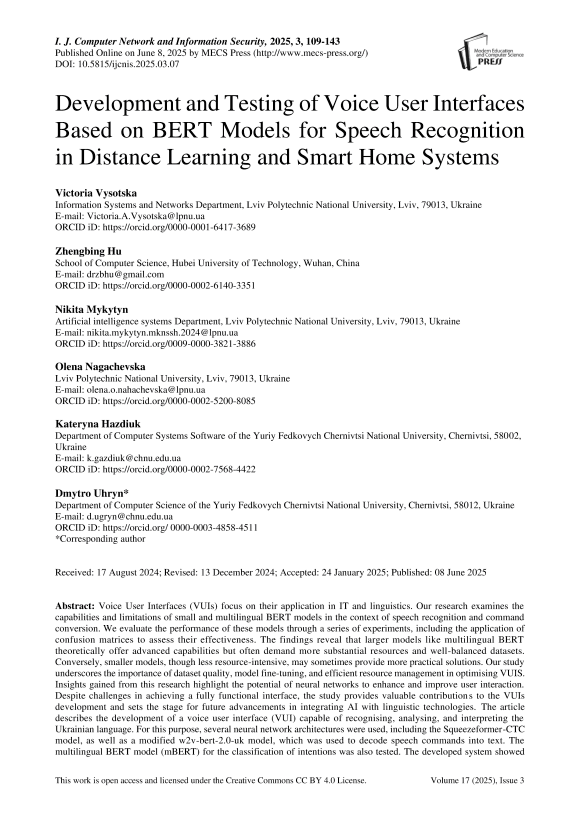 I. J. Computer Network and Information Security, 2025, 3, 109-143
Published Online on June 8, 2025 by MECS Press (http://www.mecs-press.org/)
DOI: 10.5815/ijcnis.2025.03.07

Modern Education and Computer Science PRESS

Development and Testing of Voice User Interfaces Based on BERT Models for Speech Recognition in Distance Learning and Smart Home Systems

Victoria Vysotska
Information Systems and Networks Department, Lviv Polytechnic National University, Lviv, 79013, Ukraine
E-mail: Victoria.A.Vysotska@lpnu.ua
ORCID iD: https://orcid.org/0000-0001-6417-3689

Zhengbing Hu
School of Computer Science, Hubei University of Technology, Wuhan, China
E-mail: drzbhu@gmail.com
ORCID iD: https://orcid.org/0000-0002-6140-3351

Nikita Mykytyn
Artificial intelligence systems Department, Lviv Polytechnic National University, Lviv, 79013, Ukraine
E-mail: nikita.mykytyn.mknssh.2024@lpnu.ua
ORCID iD: https://orcid.org/0009-0000-3821-3886

Olena Nagachevska
Lviv Polytechnic National University, Lviv, 79013, Ukraine
E-mail: olena.o.nahachevska@lpnu.ua
ORCID iD: https://orcid.org/0000-0002-5200-8085

Kateryna Hazdiuk
Department of Computer Systems Software of the Yuriy Fedkovych Chernivtsi National University, Chernivtsi, 58002, Ukraine
E-mail: k.gazdiuk@chnu.edu.ua
ORCID iD: https://orcid.org/0000-0002-7568-4422

Dmytro Uhryn*
Department of Computer Science of the Yuriy Fedkovych Chernivtsi National University, Chernivtsi, 58012, Ukraine
E-mail: d.ugryn@chnu.edu.ua
ORCID iD: https://orcid.org/ 0000-0003-4858-4511
*Corresponding author

Received: 17 August 2024; Revised: 13 December 2024; Accepted: 24 January 2025; Published: 08 June 2025

Abstract: Voice User Interfaces (VUIs) focus on their application in IT and linguistics. Our research examines the capabilities and limitations of small and multilingual BERT models in the context of speech recognition and command conversion. We evaluate the performance of these models through a series of experiments, including the application of confusion matrices to assess their effectiveness. The findings reveal that larger models like multilingual BERT theoretically offer advanced capabilities but often demand more substantial resources and well-balanced datasets. Conversely, smaller models, though less resource-intensive, may sometimes provide more practical solutions. Our study underscores the importance of dataset quality, model fine-tuning, and efficient resource management in optimising VUIS. Insights gained from this research highlight the potential of neural networks to enhance and improve user interaction. Despite challenges in achieving a fully functional interface, the study provides valuable contributions to the VUIs development and sets the stage for future advancements in integrating AI with linguistic technologies. The article describes the development of a voice user interface (VUI) capable of recognising, analysing, and interpreting the Ukrainian language. For this purpose, several neural network architectures were used, including the Squeezeformer-CTC model, as well as a modified w2v-bert-2.0-uk model, which was used to decode speech commands into text. The multilingual BERT model (mBERT) for the classification of intentions was also tested. The developed system showed

This work is open access and licensed under the Creative Commons CC BY 4.0 License. Volume 17 (2025), Issue 3